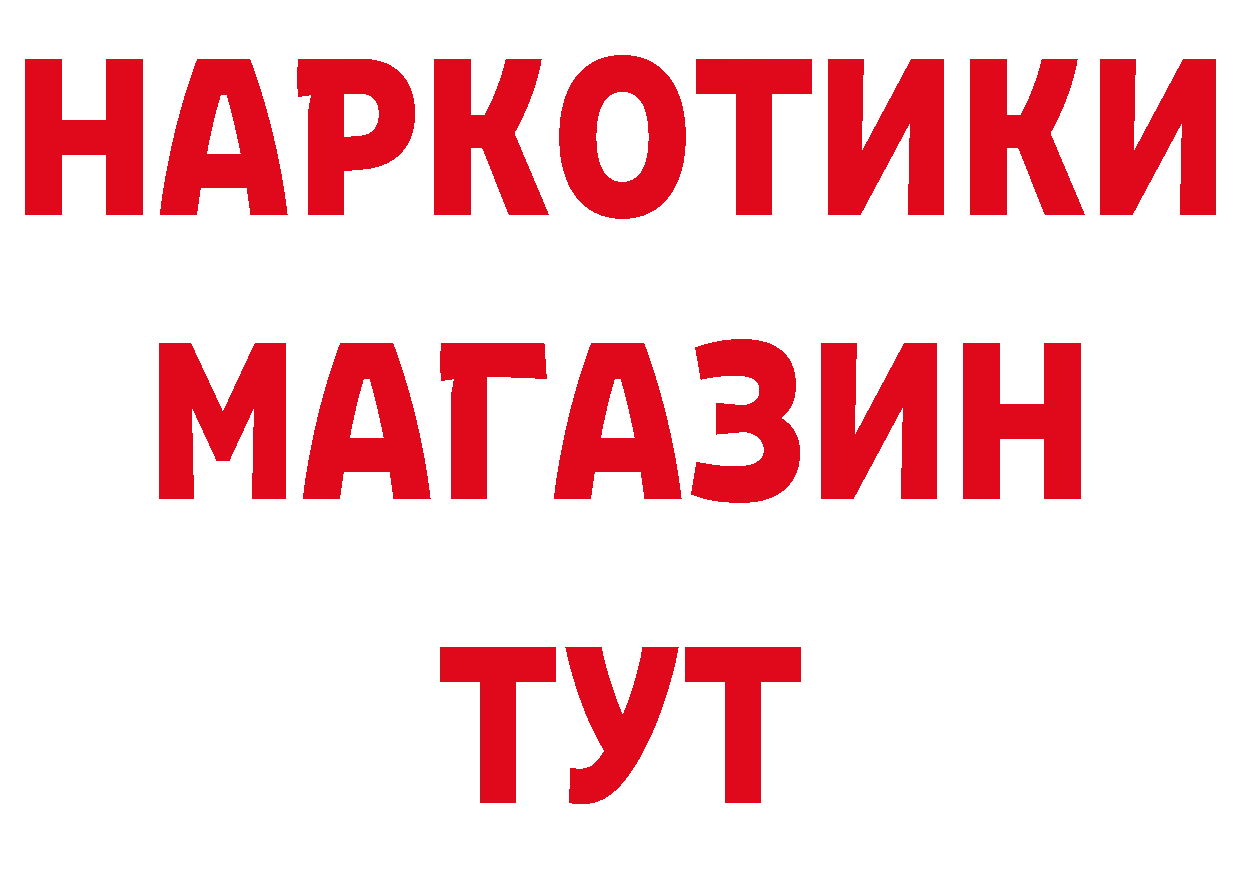 НАРКОТИКИ
МАГАЗИН
ТУТ